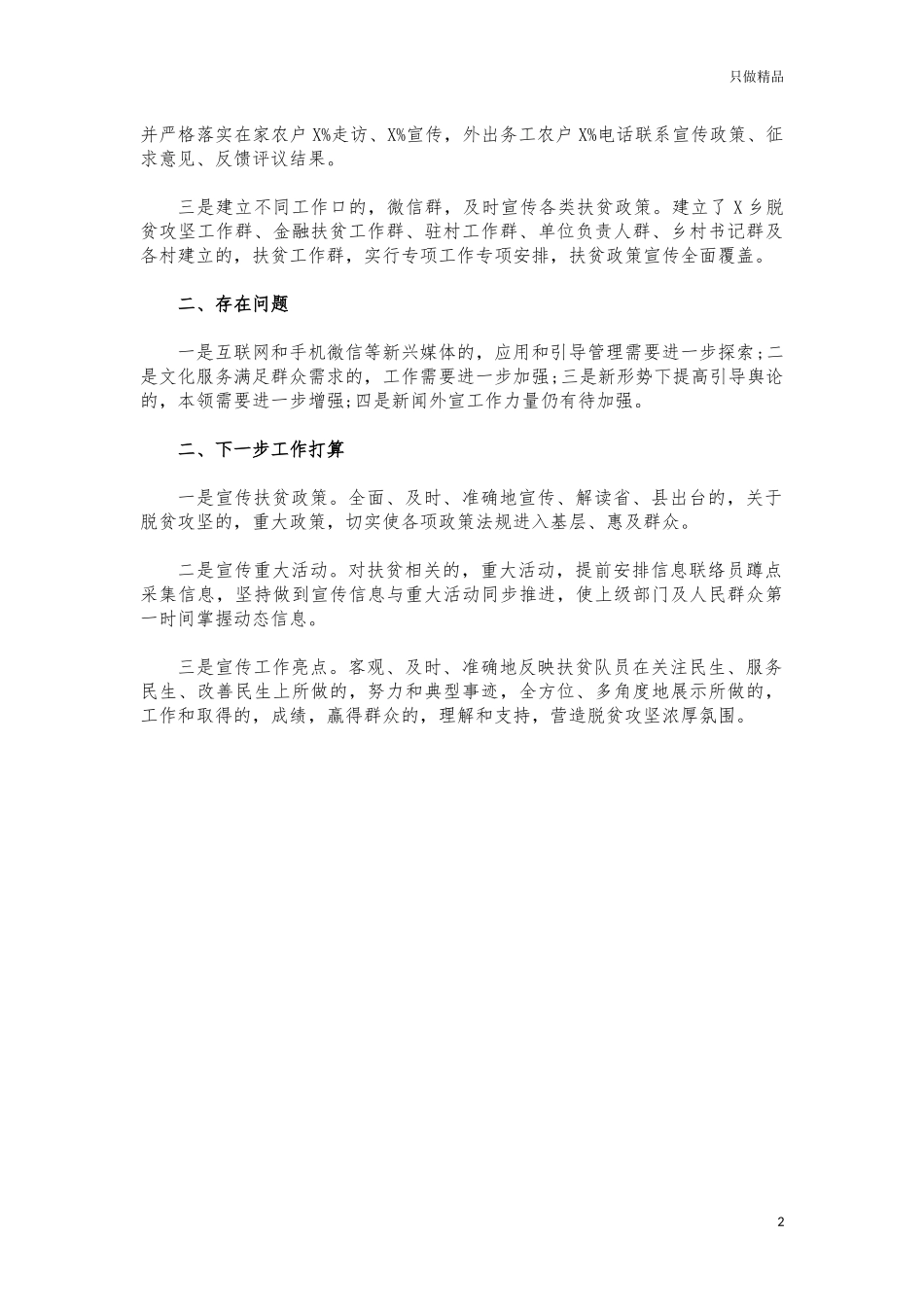 只做精品

并严格落实在家农户 X%走访、X%宣传，外出务工农户 X%电话联系宣传政策、征求意见、反馈评议结果。

三是建立不同工作口的，微信群，及时宣传各类扶贫政策。建立了 X 乡脱贫攻坚工作群、金融扶贫工作群、驻村工作群、单位负责人群、乡村书记群及各村建立的，扶贫工作群，实行专项工作专项安排，扶贫政策宣传全面覆盖。

二、存在问题

一是互联网和手机微信等新兴媒体的，应用和引导管理需要进一步探索；二是文化服务满足群众需求的，工作需要进一步加强；三是新形势下提高引导舆论的，本领需要进一步增强；四是新闻外宣工作力量仍有待加强。

二、下一步工作打算

一是宣传扶贫政策。全面、及时、准确地宣传、解读省、县出台的，关于脱贫攻坚的，重大政策，切实使各项政策法规进入基层、惠及群众。

二是宣传重大活动。对扶贫相关的，重大活动，提前安排信息联络员蹲点采集信息，坚持做到宣传信息与重大活动同步推进，使上级部门及人民群众第一时间掌握动态信息。

三是宣传工作亮点。客观、及时、准确地反映扶贫队员在关注民生、服务民生、改善民生上所做的，努力和典型事迹，全方位、多角度地展示所做的，工作和取得的，成绩，赢得群众的，理解和支持，营造脱贫攻坚浓厚氛围。

2